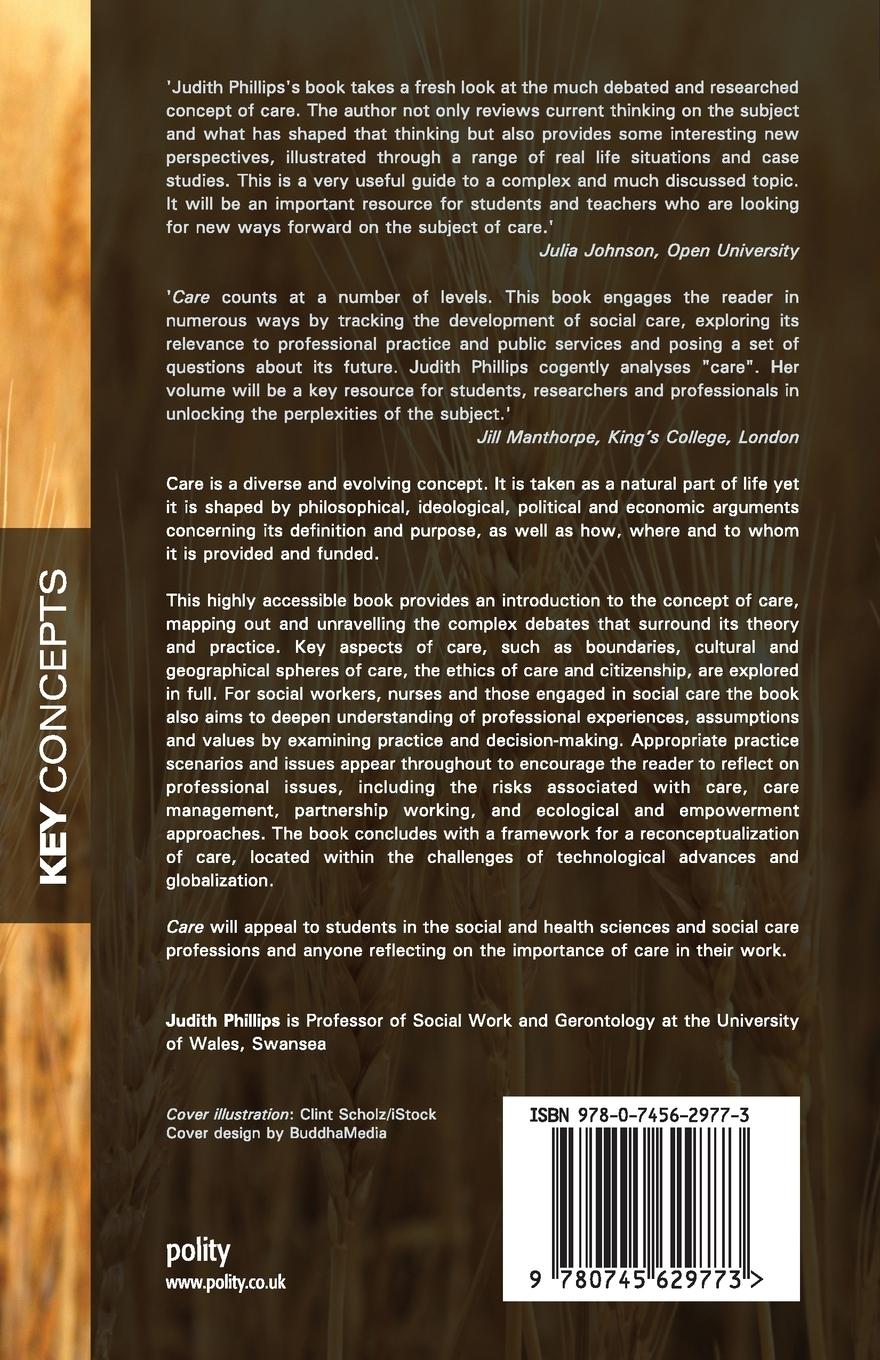 KEY CONCEPTS

'Judith Phillips's book takes a fresh look at the much debated and researched concept of care. The author not only reviews current thinking on the subject and what has shaped that thinking but also provides some interesting new perspectives, illustrated through a range of real life situations and case studies. This is a very useful guide to a complex and much discussed topic. It will be an important resource for students and teachers who are looking for new ways forward on the subject of care.'

Julia Johnson, Open University

'Care counts at a number of levels. This book engages the reader in numerous ways by tracking the development of social care, exploring its relevance to professional practice and public services and posing a set of questions about its future. Judith Phillips cogently analyses "care". Her volume will be a key resource for students, researchers and professionals in unlocking the perplexities of the subject.'

Jill Manthorpe, King's College, London

Care is a diverse and evolving concept. It is taken as a natural part of life yet it is shaped by philosophical, ideological, political and economic arguments concerning its definition and purpose, as well as how, where and to whom it is provided and funded.

This highly accessible book provides an introduction to the concept of care, mapping out and unravelling the complex debates that surround its theory and practice. Key aspects of care, such as boundaries, cultural and geographical spheres of care, the ethics of care and citizenship, are explored in full. For social workers, nurses and those engaged in social care the book also aims to deepen understanding of professional experiences, assumptions and values by examining practice and decision-making. Appropriate practice scenarios and issues appear throughout to encourage the reader to reflect on professional issues, including the risks associated with care, care management, partnership working, and ecological and empowerment approaches. The book concludes with a framework for a reconceptualization of care, located within the challenges of technological advances and globalization.

Care will appeal to students in the social and health sciences and social care professions and anyone reflecting on the importance of care in their work.

Judith Phillips is Professor of Social Work and Gerontology at the University of Wales, Swansea

Cover illustration: Clint Scholz/iStock
Cover design by BuddhaMedia

polity
www.polity.co.uk

ISBN 978-0-7456-2977-3

9 780745 629773 >